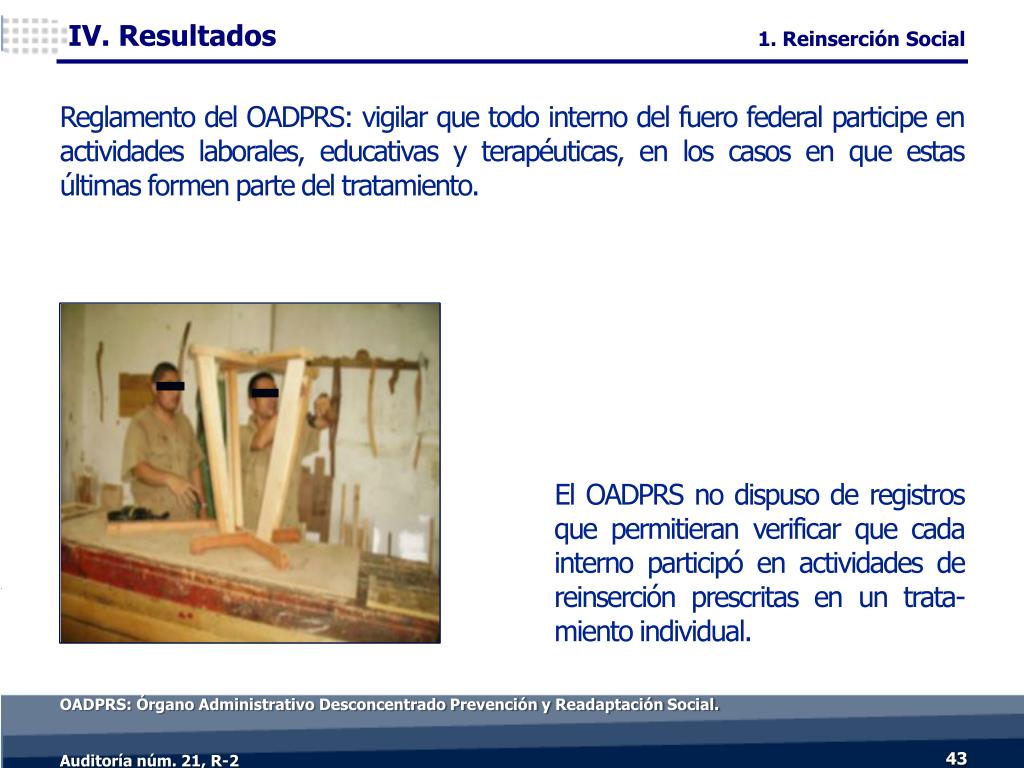 IV. Resultados

1. Reinserción Social

Reglamento del OADPRS: vigilar que todo interno del fuero federal participe en actividades laborales, educativas y terapéuticas, en los casos en que estas últimas formen parte del tratamiento.

El OADPRS no dispuso de registros que permitieran verificar que cada interno participó en actividades de reinserción prescritas en un tratamiento individual.

OADPRS: Órgano Administrativo Desconcentrado Prevención y Readaptación Social.

Auditoría núm. 21, R-2

43